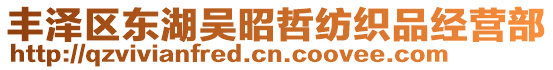 丰泽区东湖吴昭哲纺织品经营部
http://qzvivianfred.cn.coovee.com